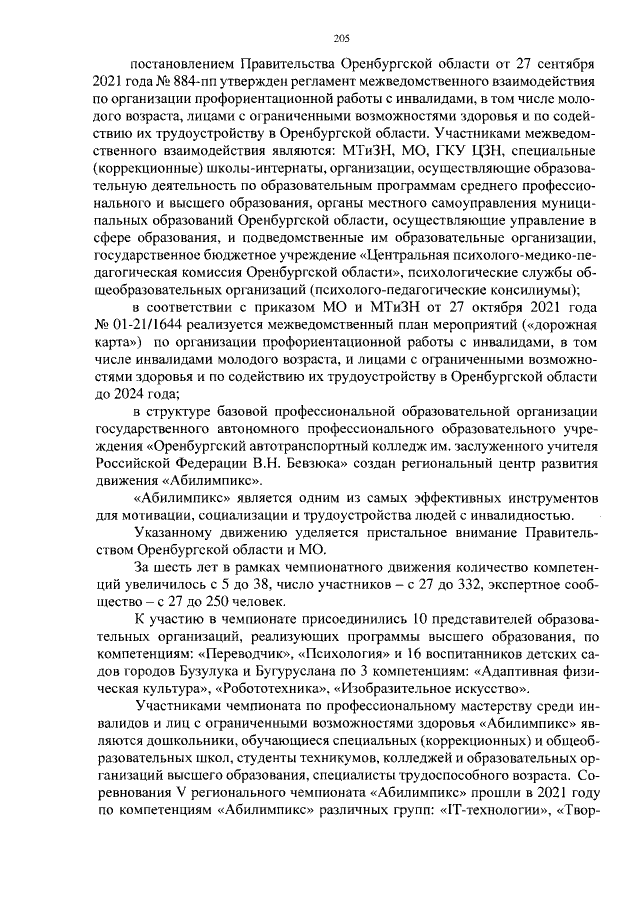 205

постановлением Правительства Оренбургской области от 27 сентября 2021 года № 884-пп утвержден регламент межведомственного взаимодействия по организации профориентационной работы с инвалидами, в том числе молодого возраста, лицами с ограниченными возможностями здоровья и по содействию их трудоустройству в Оренбургской области. Участниками межведомственного взаимодействия являются: МТиЗН, МО, ГКУ ЦЗН, специальные (коррекционные) школы-интернаты, организации, осуществляющие образовательную деятельность по образовательным программам среднего профессионального и высшего образования, органы местного самоуправления муниципальных образований Оренбургской области, осуществляющие управление в сфере образования, и подведомственные им образовательные организации, государственное бюджетное учреждение «Центральная психолого-медико-педагогическая комиссия Оренбургской области», психологические службы общеобразовательных организаций (психолого-педагогические консилиумы);

в соответствии с приказом МО и МТиЗН от 27 октября 2021 года № 01-21/1644 реализуется межведомственный план мероприятий («дорожная карта») по организации профориентационной работы с инвалидами, в том числе инвалидами молодого возраста, и лицами с ограниченными возможностями здоровья и по содействию их трудоустройству в Оренбургской области до 2024 года;

в структуре базовой профессиональной образовательной организации государственного автономного профессионального образовательного учреждения «Оренбургский автотранспортный колледж им. заслуженного учителя Российской Федерации В.Н. Бевзюка» создан региональный центр развития движения «Абилимпикс».

«Абилимпикс» является одним из самых эффективных инструментов для мотивации, социализации и трудоустройства людей с инвалидностью.

Указанному движению уделяется пристальное внимание Правительством Оренбургской области и МО.

За шесть лет в рамках чемпионатного движения количество компетенций увеличилось с 5 до 38, число участников – с 27 до 332, экспертное сообщество – с 27 до 250 человек.

К участию в чемпионате присоединились 10 представителей образовательных организаций, реализующих программы высшего образования, по компетенциям: «Переводчик», «Психология» и 16 воспитанников детских садов городов Бузулука и Бугуруслана по 3 компетенциям: «Адаптивная физическая культура», «Робототехника», «Изобразительное искусство».

Участниками чемпионата по профессиональному мастерству среди инвалидов и лиц с ограниченными возможностями здоровья «Абилимпикс» являются дошкольники, обучающиеся специальных (коррекционных) и общеобразовательных школ, студенты техникумов, колледжей и образовательных организаций высшего образования, специалисты трудоспособного возраста. Соревнования V регионального чемпионата «Абилимпикс» прошли в 2021 году по компетенциям «Абилимпикс» различных групп: «IT-технологии», «Твор-